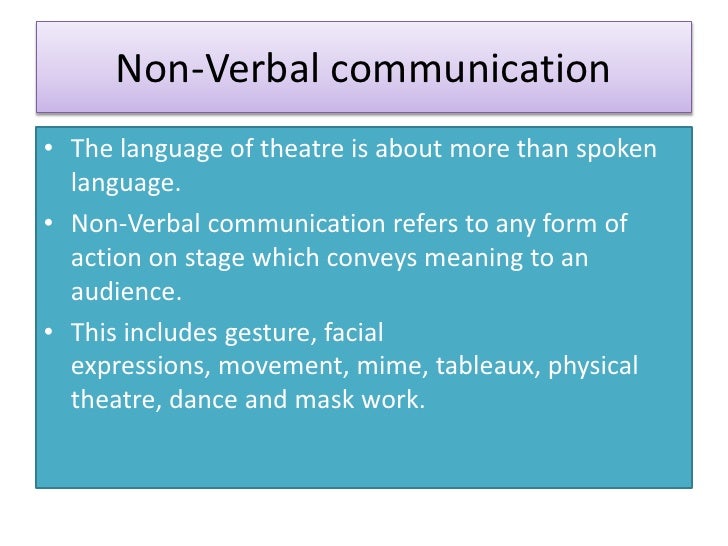 Non-Verbal communication

• The language of theatre is about more than spoken language.
• Non-Verbal communication refers to any form of action on stage which conveys meaning to an audience.
• This includes gesture, facial expressions, movement, mime, tableaux, physical theatre, dance and mask work.